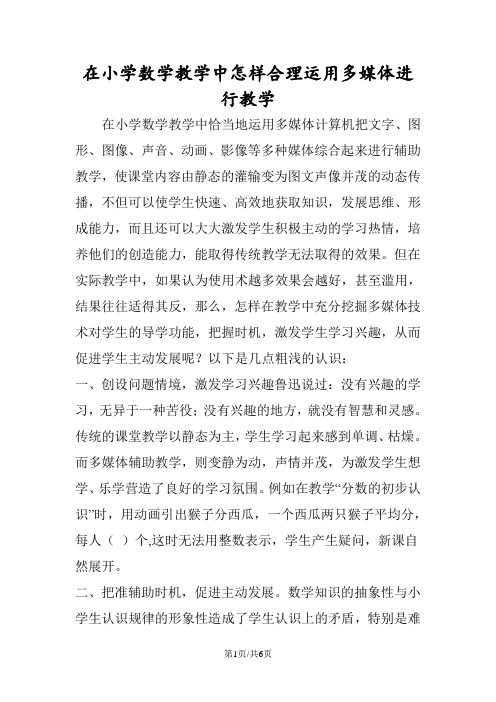 在小学数学教学中怎样合理运用多媒体进行教学

在小学数学教学中恰当地运用多媒体计算机把文字、图形、图像、声音、动画、影像等多种媒体综合起来进行辅助教学，使课堂内容由静态的灌输变为图文声像并茂的动态传播，不但可以使学生快速、高效地获取知识，发展思维、形成能力，而且还可以大大激发学生积极主动的学习热情，培养他们的创造能力，能取得传统教学无法取得的效果。但在实际教学中，如果认为使用术越多效果会越好，甚至滥用，结果往往适得其反，那么，怎样在教学中充分挖掘多媒体技术对学生的导学功能，把握时机，激发学生学习兴趣，从而促进学生主动发展呢？以下是几点粗浅的认识：

一、创设问题情境，激发学习兴趣鲁迅说过：没有兴趣的学习，无异于一种苦役；没有兴趣的地方，就没有智慧和灵感。传统的课堂教学以静态为主，学生学习起来感到单调、枯燥。而多媒体辅助教学，则变静为动，声情并茂，为激发学生想学、乐学营造了良好的学习氛围。例如在教学“分数的初步认识”时，用动画引出猴子分西瓜，一个西瓜两只猴子平均分，每人（ ）个,这时无法用整数表示，学生产生疑问，新课自然展开。

二、把准辅助时机，促进主动发展。数学知识的抽象性与小学生认识规律的形象性造成了学生认识上的矛盾，特别是难

第1页/共6页